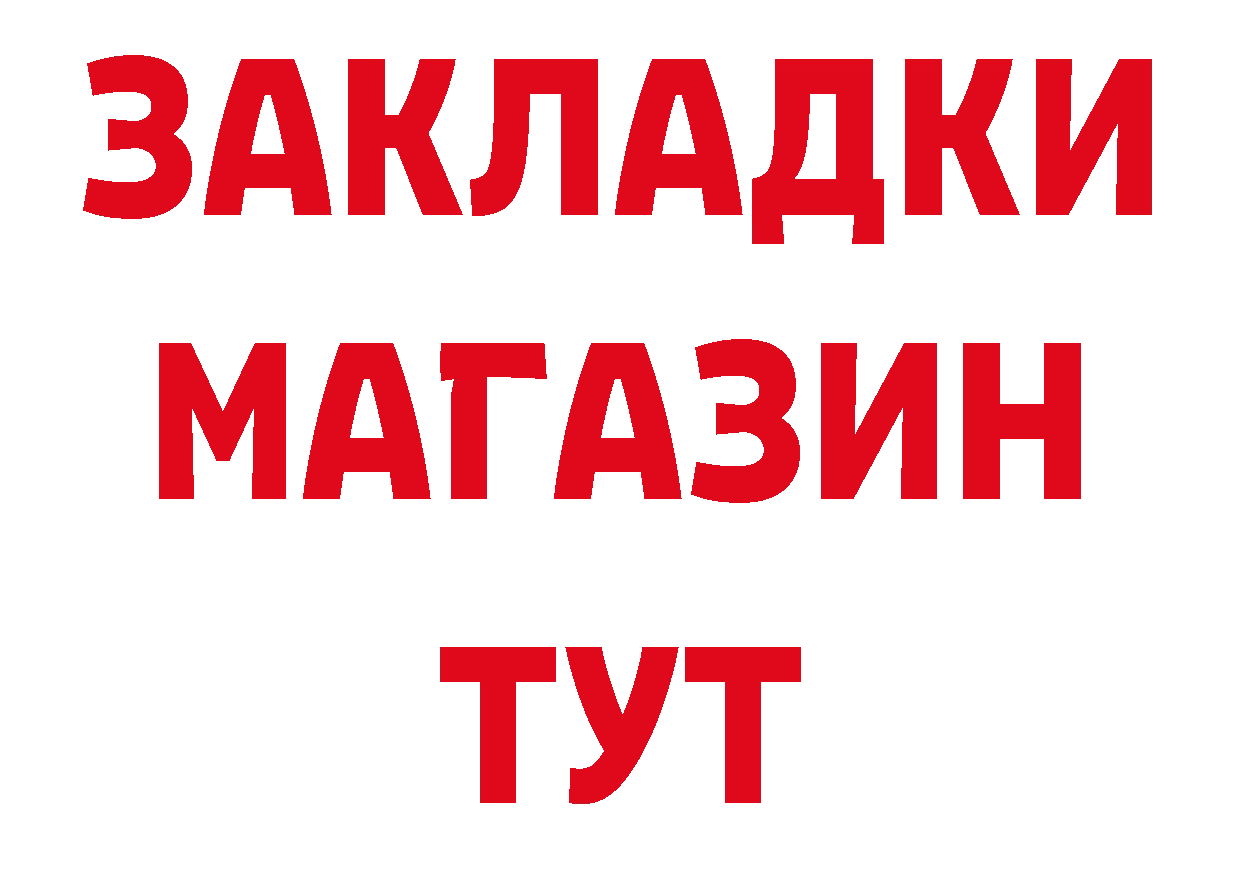 ЗАКЛАДКИ
МАГАЗИН
ТУТ